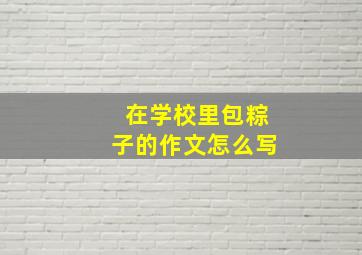 在学校里包粽子的作文怎么写